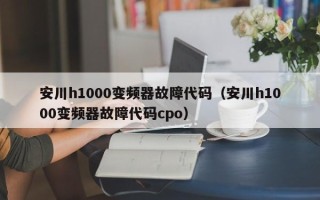 安川h1000变频器故障代码（安川h1000变频器故障代码cpo）